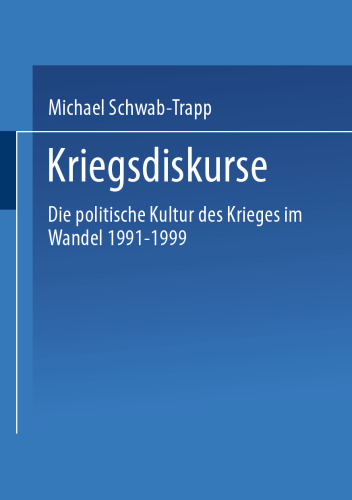 Michael Schwab-Trapp

Kriegsdiskurse

Die politische Kultur des Krieges im Wandel 1991-1999